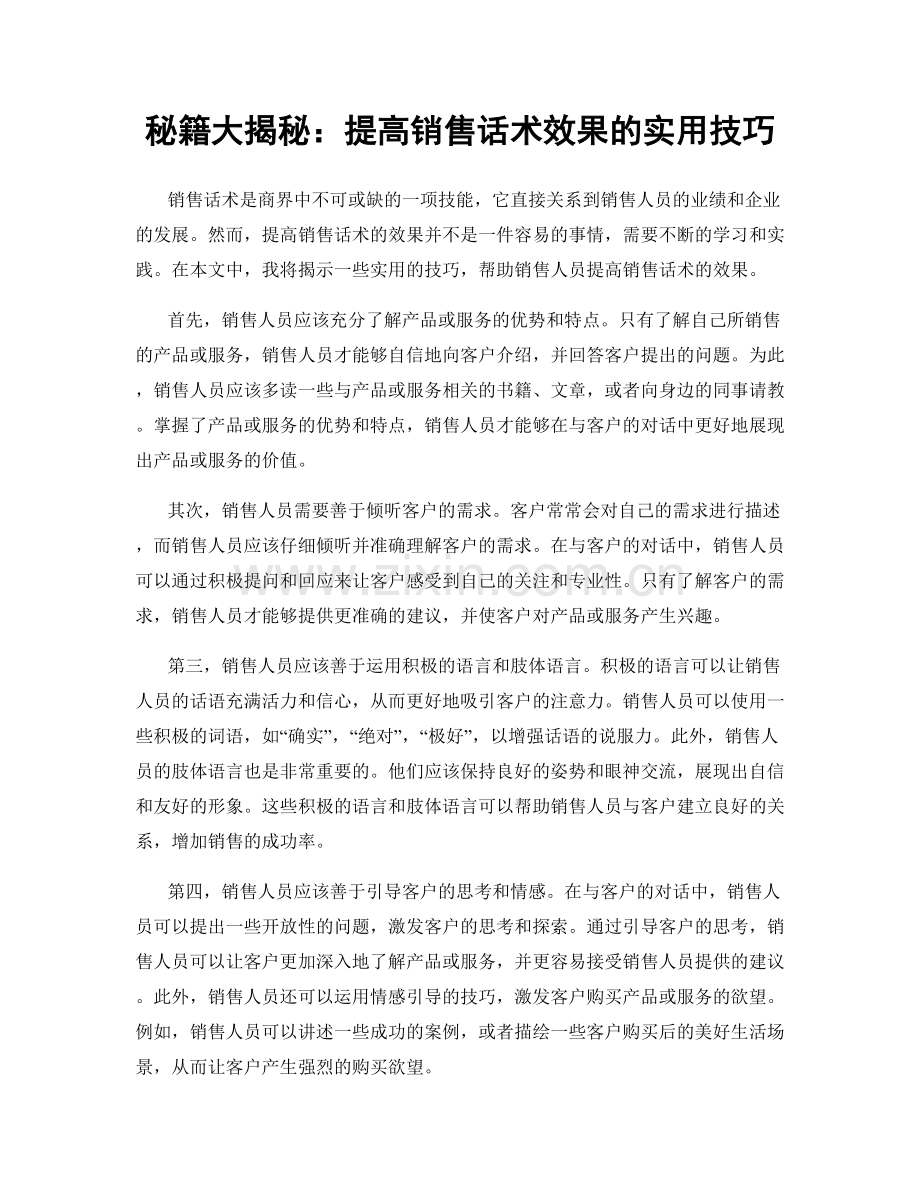 秘籍大揭秘：提高销售话术效果的实用技巧

销售话术是商界中不可或缺的一项技能，它直接关系到销售人员的业绩和企业的发展。然而，提高销售话术的效果并不是一件容易的事情，需要不断的学习和实践。在本文中，我将揭示一些实用的技巧，帮助销售人员提高销售话术的效果。

首先，销售人员应该充分了解产品或服务的优势和特点。只有了解自己所销售的产品或服务，销售人员才能够自信地向客户介绍，并回答客户提出的问题。为此，销售人员应该多读一些与产品或服务相关的书籍、文章，或者向身边的同事请教。掌握了产品或服务的优势和特点，销售人员才能够在与客户的对话中更好地展现出产品或服务的价值。

其次，销售人员需要善于倾听客户的需求。客户常常会对自己的需求进行描述，而销售人员应该仔细倾听并准确理解客户的需求。在与客户的对话中，销售人员可以通过积极提问和回应来让客户感受到自己的关注和专业性。只有了解客户的需求，销售人员才能够提供更准确的建议，并使客户对产品或服务产生兴趣。

第三，销售人员应该善于运用积极的语言和肢体语言。积极的语言可以让销售人员的话语充满活力和信心，从而更好地吸引客户的注意力。销售人员可以使用一些积极的词语，如“确实”，“绝对”，“极好”，以增强话语的说服力。此外，销售人员的肢体语言也是非常重要的。他们应该保持良好的姿势和眼神交流，展现出自信和友好的形象。这些积极的语言和肢体语言可以帮助销售人员与客户建立良好的关系，增加销售的成功率。

第四，销售人员应该善于引导客户的思考和情感。在与客户的对话中，销售人员可以提出一些开放性的问题，激发客户的思考和探索。通过引导客户的思考，销售人员可以让客户更加深入地了解产品或服务，并更容易接受销售人员提供的建议。此外，销售人员还可以运用情感引导的技巧，激发客户购买产品或服务的欲望。例如，销售人员可以讲述一些成功的案例，或者描绘一些客户购买后的美好生活场景，从而让客户产生强烈的购买欲望。

www.zixin.com.cn